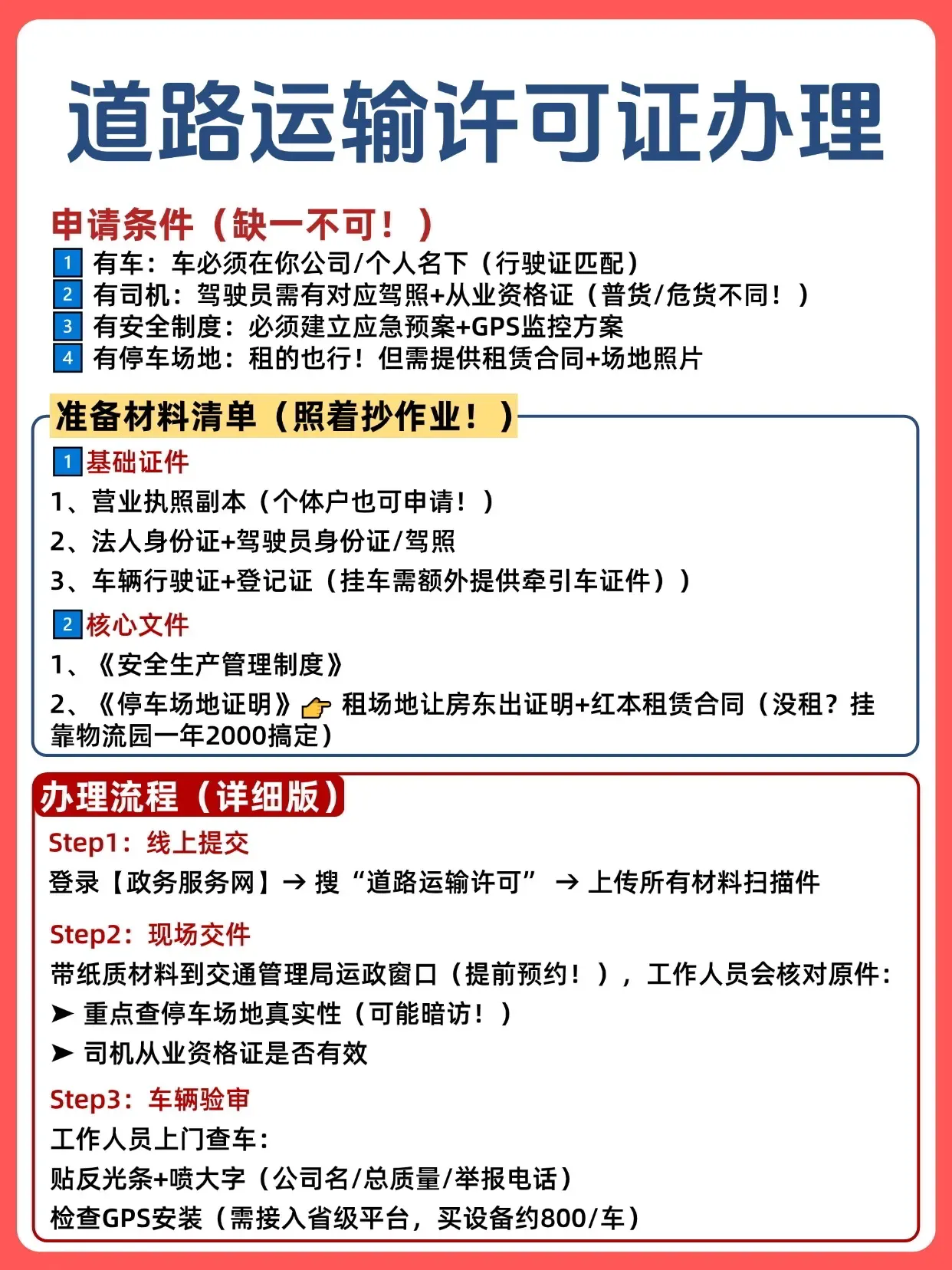 道路运输许可证办理

申请条件（缺一不可！）
1 有车：车必须在你公司/个人名下（行驶证匹配）
2 有司机：驾驶员需有对应驾照+从业资格证（普货/危货不同！）
3 有安全制度：必须建立应急预案+GPS监控方案
4 有停车场地：租的也行！但需提供租赁合同+场地照片

准备材料清单（照着抄作业！）
1 基础证件
1、营业执照副本（个体户也可申请！）
2、法人身份证+驾驶员身份证/驾照
3、车辆行驶证+登记证（挂车需额外提供牵引车证件））
2 核心文件
1、《安全生产管理制度》
2、《停车场地证明》👉 租场地让房东出证明+红本租赁合同（没租？挂靠物流园一年2000搞定）

办理流程（详细版）
Step1：线上提交
登录【政务服务网】→ 搜“道路运输许可” → 上传所有材料扫描件

Step2：现场交件
带纸质材料到交通管理局运政窗口（提前预约！），工作人员会核对原件：
➤ 重点查停车场地真实性（可能暗访！）
➤ 司机从业资格证是否有效

Step3：车辆验审
工作人员上门查车：
贴反光条+喷大字（公司名/总质量/举报电话）
检查GPS安装（需接入省级平台，买设备约800/车）